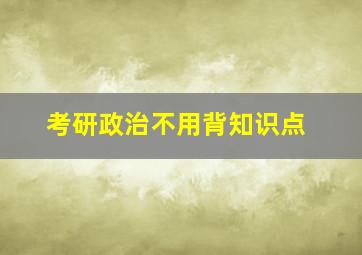 考研政治不用背知识点